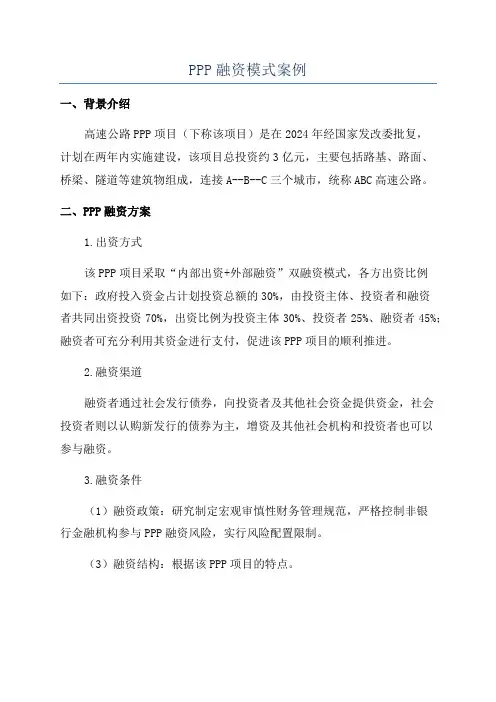 PPP 融资模式案例

一、背景介绍

高速公路 PPP 项目（下称该项目）是在 2024 年经国家发改委批复，计划在两年内实施建设，该项目总投资约 3 亿元，主要包括路基、路面、桥梁、隧道等建筑物组成，连接 A--B--C 三个城市，统称 ABC 高速公路。

二、PPP 融资方案

1.出资方式

该 PPP 项目采取“内部出资+外部融资”双融资模式，各方出资比例如下：政府投入资金占计划投资总额的 30%，由投资主体、投资者和融资者共同出资投资 70%，出资比例为投资主体 30%、投资者 25%、融资者 45%；融资者可充分利用其资金进行支付，促进该 PPP 项目的顺利推进。

2.融资渠道

融资者通过社会发行债券，向投资者及其他社会资金提供资金，社会投资者则以认购新发行的债券为主，增资及其他社会机构和投资者也可以参与融资。

3.融资条件

（1）融资政策：研究制定宏观审慎性财务管理规范，严格控制非银行金融机构参与 PPP 融资风险，实行风险配置限制。

（3）融资结构：根据该 PPP 项目的特点。